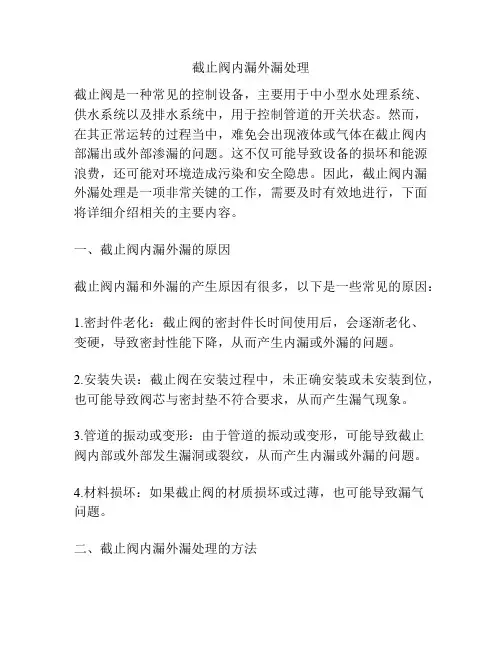 截止阀内漏外漏处理

截止阀是一种常见的控制设备，主要用于中小型水处理系统、供水系统以及排水系统中，用于控制管道的开关状态。然而，在其正常运转的过程当中，难免会出现液体或气体在截止阀内部漏出或外部渗漏的问题。这不仅可能导致设备的损坏和能源浪费，还可能对环境造成污染和安全隐患。因此，截止阀内漏外漏处理是一项非常关键的工作，需要及时有效地进行，下面将详细介绍相关的主要内容。

一、截止阀内漏外漏的原因

截止阀内漏和外漏的产生原因有很多，以下是一些常见的原因：

1.密封件老化：截止阀的密封件长时间使用后，会逐渐老化、变硬，导致密封性能下降，从而产生内漏或外漏的问题。

2.安装失误：截止阀在安装过程中，未正确安装或未安装到位，也可能导致阀芯与密封垫不符合要求，从而产生漏气现象。

3.管道的振动或变形：由于管道的振动或变形，可能导致截止阀内部或外部发生漏洞或裂纹，从而产生内漏或外漏的问题。

4.材料损坏：如果截止阀的材质损坏或过薄，也可能导致漏气问题。

二、截止阀内漏外漏处理的方法